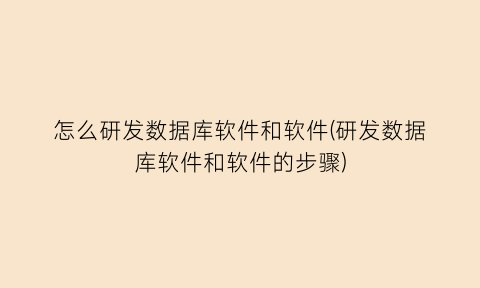 怎么研发数据库软件和软件(研发数据库软件和软件的步骤)